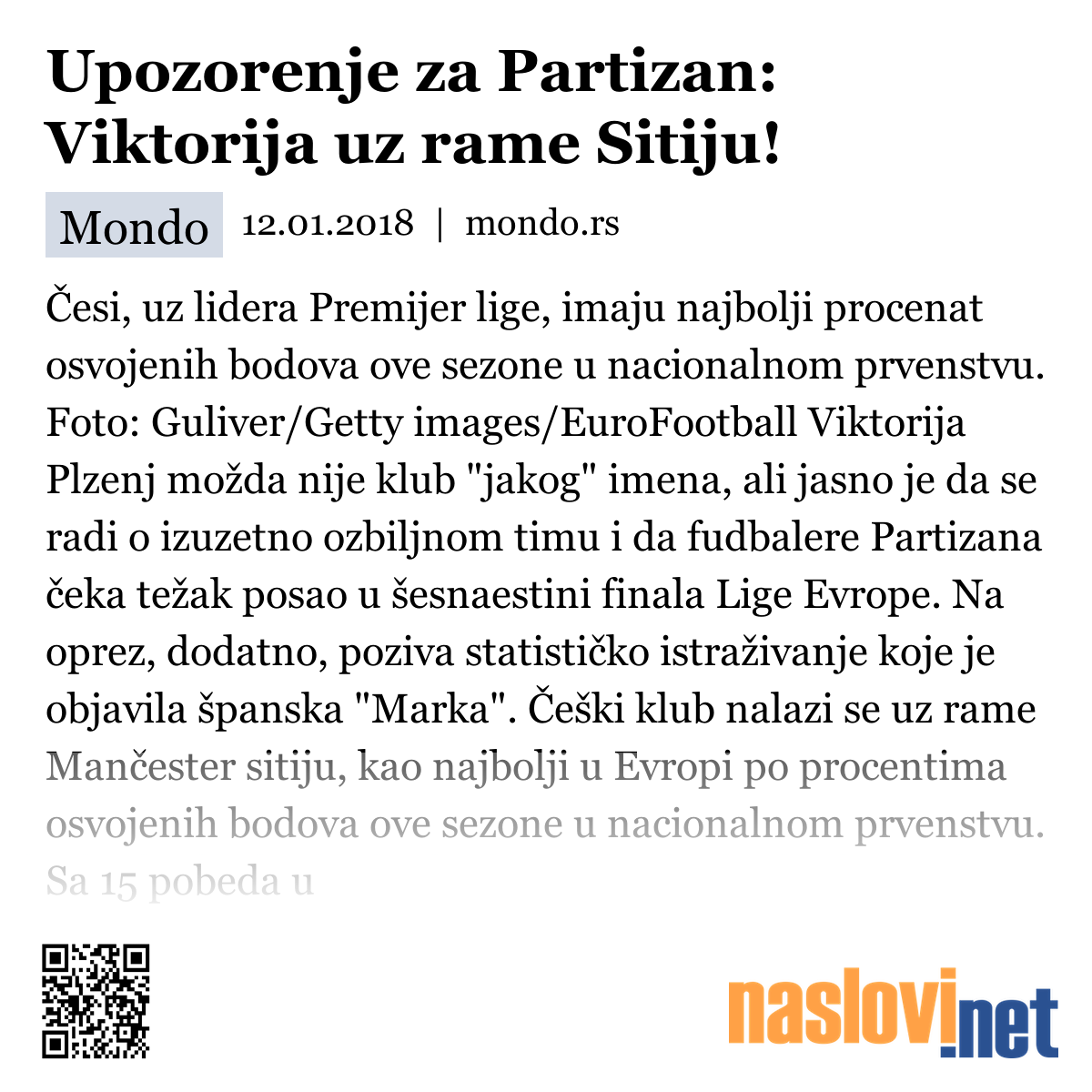 Upozorenje za Partizan: Viktorija uz rame Sitiju!

Mondo 12.01.2018 | mondo.rs

Česi, uz lidera Premijer lige, imaju najbolji procenat osvojenih bodova ove sezone u nacionalnom prvenstvu. Foto: Guliver/Getty images/EuroFootball Viktorija Plzenj možda nije klub "jakog" imena, ali jasno je da se radi o izuzetno ozbiljnom timu i da fudbalere Partizana čeka težak posao u šesnaestini finala Lige Evrope. Na oprez, dodatno, poziva statističko istraživanje koje je objavila španska "Marka". Češki klub nalazi se uz rame Mančester sitiju, kao najbolji u Evropi po procentima osvojenih bodova ove sezone u nacionalnom prvenstvu. Sa 15 pobeda u

naslovi.net